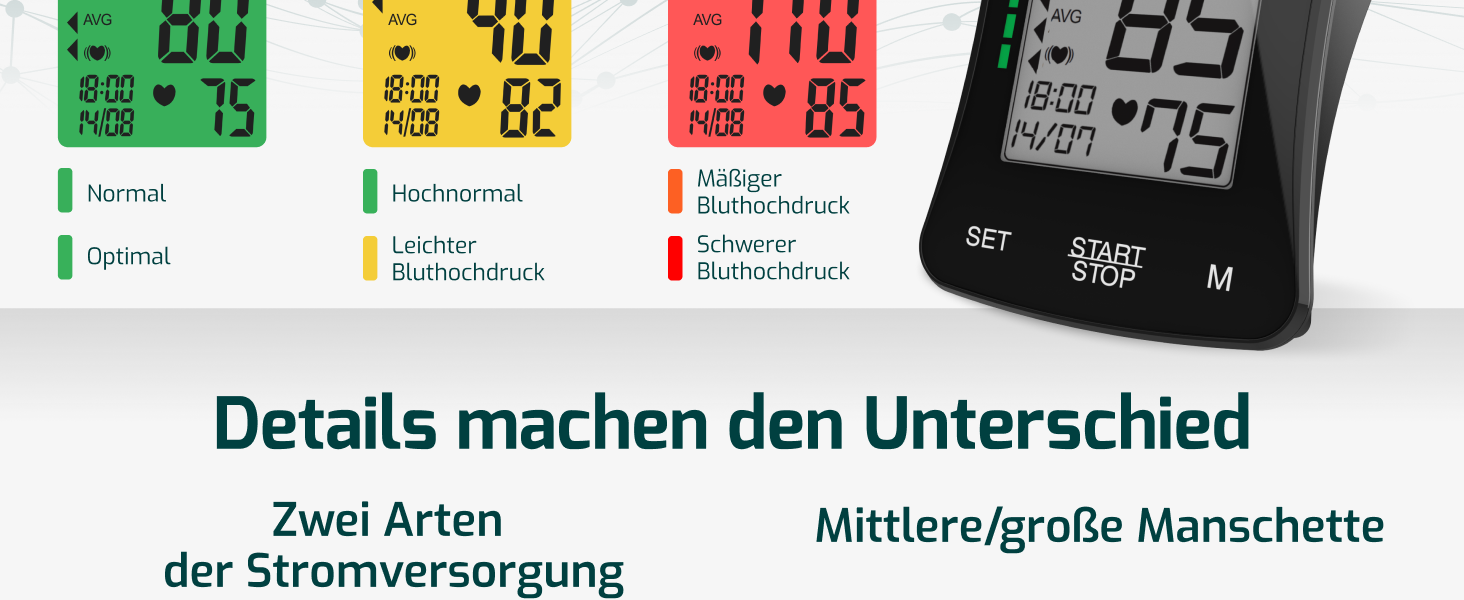 AVG
80
18:00
14/08
75

AVG
90
18:00
14/08
82

AVG
110
18:00
14/08
85

AVG
85
18:00
14/07
75

Normal

Optimal

Hochnormal

Leichter Bluthochdruck

Mäßiger Bluthochdruck

Schwerer Bluthochdruck

SET
START
STOP
M

Details machen den Unterschied

Zwei Arten der Stromversorgung

Mittlere/große Manschette